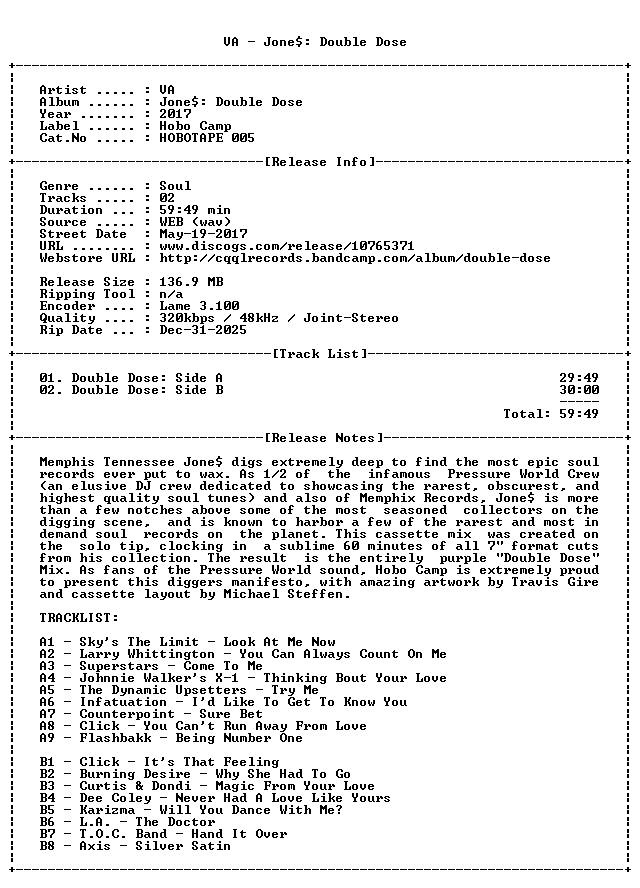 VA - Jone$: Double Dose

Artist ..... : VA
Album ...... : Jone$: Double Dose
Year ....... : 2017
Label ...... : Hobo Camp
Cat.No ..... : HOBOTAPE 005

[Release Info]

Genre ...... : Soul
Tracks ..... : 02
Duration ... : 59:49 min
Source ..... : WEB (wav)
Street Date  : May-19-2017
URL ........ : www.discogs.com/release/10765371
Webstore URL : http://cqqlrecords.bandcamp.com/album/double-dose

Release Size : 136.9 MB
Ripping Tool : n/a
Encoder .... : Lame 3.100
Quality .... : 320kbps / 48kHz / Joint-Stereo
Rip Date ... : Dec-31-2025

[Track List]

01. Double Dose: Side A 29:49
02. Double Dose: Side B 30:00
-----
Total: 59:49

[Release Notes]

Memphis Tennessee Jone$ digs extremely deep to find the most epic soul records ever put to wax. As 1/2 of the infamous Pressure World Crew (an elusive DJ crew dedicated to showcasing the rarest, obscurest, and highest quality soul tunes) and also of Memphix Records, Jone$ is more than a few notches above some of the most seasoned collectors on the digging scene, and is known to harbor a few of the rarest and most in demand soul records on the planet. This cassette mix was created on the solo tip, clocking in a sublime 60 minutes of all 7" format cuts from his collection. The result is the entirely purple "Double Dose" Mix. As fans of the Pressure World sound, Hobo Camp is extremely proud to present this diggers manifesto, with amazing artwork by Travis Gire and cassette layout by Michael Steffen.

TRACKLIST:

A1 - Sky's The Limit - Look At Me Now
A2 - Larry Whittington - You Can Always Count On Me
A3 - Superstars - Come To Me
A4 - Johnnie Walker's X-1 - Thinking Bout Your Love
A5 - The Dynamic Upsetters - Try Me
A6 - Infatuation - I'd Like To Get To Know You
A7 - Counterpoint - Sure Bet
A8 - Click - You Can't Run Away From Love
A9 - Flashbakk - Being Number One

B1 - Click - It's That Feeling
B2 - Burning Desire - Why She Had To Go
B3 - Curtis & Dondi - Magic From Your Love
B4 - Dee Coley - Never Had A Love Like Yours
B5 - Karizma - Will You Dance With Me?
B6 - L.A. - The Doctor
B7 - T.O.C. Band - Hand It Over
B8 - Axis - Silver Satin